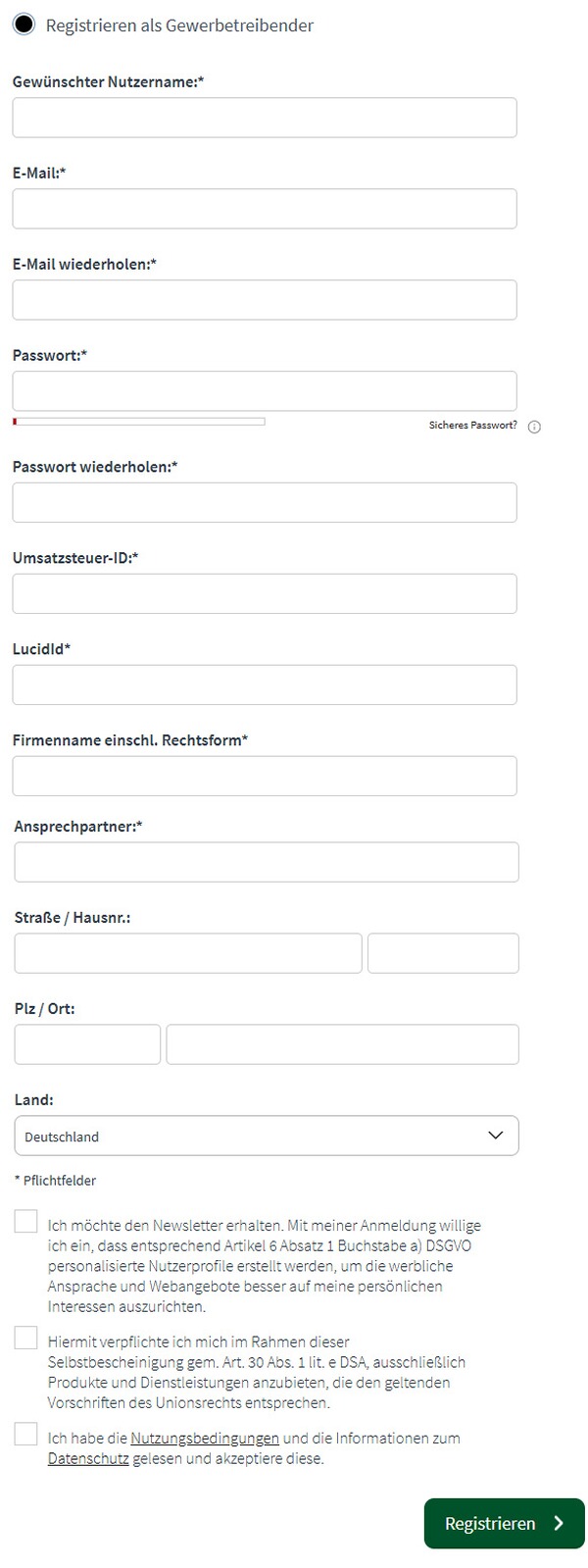 Registrieren als Gewerbetreibender

Gewünschter Nutzername:*

E-Mail:*

E-Mail wiederholen:*

Passwort:*

Sicheres Passwort?

Passwort wiederholen:*

Umsatzsteuer-ID:*

LucidId*

Firmenname einschl. Rechtsform*

Ansprechpartner:*

Straße / Hausnr.:

Plz / Ort:

Land:

Deutschland

* Pflichtfelder

Ich möchte den Newsletter erhalten. Mit meiner Anmeldung willige ich ein, dass entsprechend Artikel 6 Absatz 1 Buchstabe a) DSGVO personalisierte Nutzerprofile erstellt werden, um die werbliche Ansprache und Webangebote besser auf meine persönlichen Interessen auszurichten.

Hiermit verpflichte ich mich im Rahmen dieser Selbstbescheinigung gem. Art. 30 Abs. 1 lit. e DSA, ausschließlich Produkte und Dienstleistungen anzubieten, die den geltenden Vorschriften des Unionsrechts entsprechen.

Ich habe die Nutzungsbedingungen und die Informationen zum Datenschutz gelesen und akzeptiere diese.

Registrieren